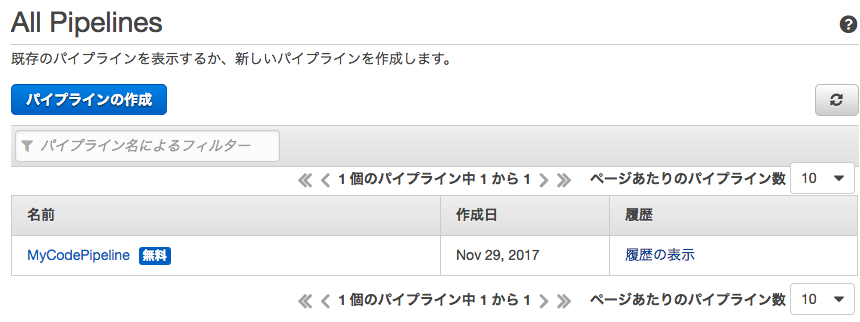 All Pipelines

既存のパイプラインを表示するか、新しいパイプラインを作成します。

パイプラインの作成

パイプライン名によるフィルター

1 個のパイプライン中 1 から 1　ページあたりのパイプライン数 10

| 名前 | 作成日 | 履歴 |
|---|---|---|
| MyCodePipeline 無料 | Nov 29, 2017 | 履歴の表示 |

1 個のパイプライン中 1 から 1　ページあたりのパイプライン数 10